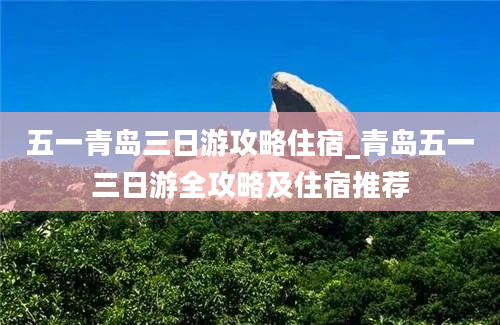 五一青岛三日游攻略住宿_青岛五一三日游全攻略及住宿推荐